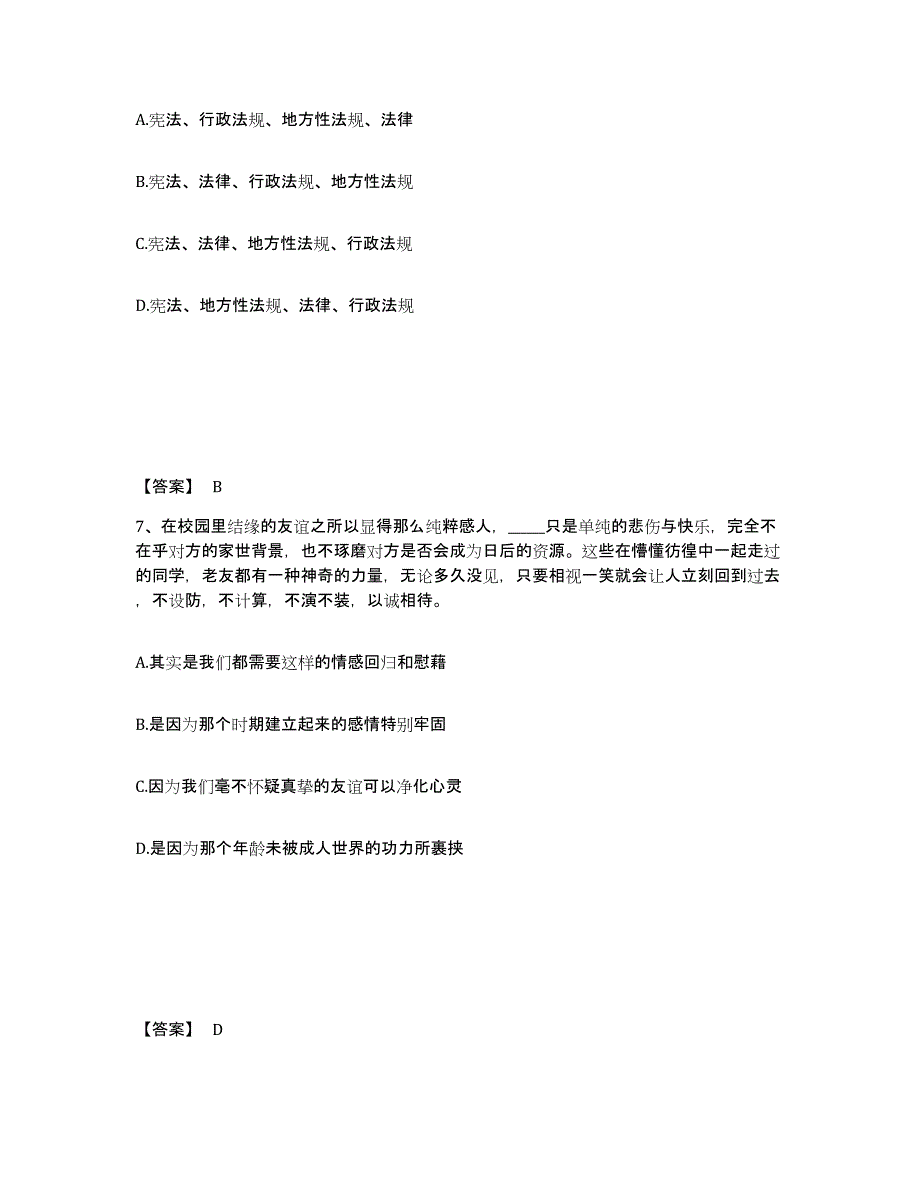 A.宪法、行政法规、地方性法规、法律

B.宪法、法律、行政法规、地方性法规

C.宪法、法律、地方性法规、行政法规

D.宪法、地方性法规、法律、行政法规

【答案】 B

7、在校园里结缘的友谊之所以显得那么纯粹感人，_____只是单纯的悲伤与快乐，完全不在乎对方的家世背景，也不琢磨对方是否会成为日后的资源。这些在懵懂彷徨中一起走过的同学，老友都有一种神奇的力量，无论多久没见，只要相视一笑就会让人立刻回到过去，不设防，不计算，不演不装，以诚相待。

A.其实是我们都需要这样的情感回归和慰藉

B.是因为那个时期建立起来的感情特别牢固

C.因为我们毫不怀疑真挚的友谊可以净化心灵

D.是因为那个年龄未被成人世界的功力所裹挟

【答案】 D